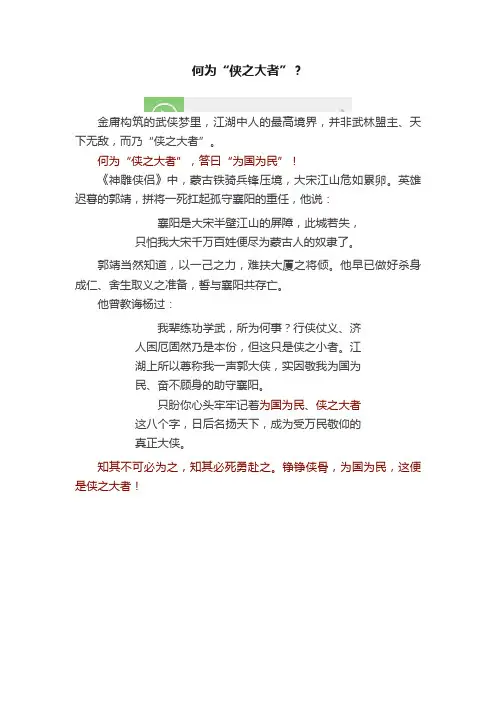 何为“侠之大者”？

金庸构筑的武侠梦里，江湖中人的最高境界，并非武林盟主、天下无敌，而乃“侠之大者”。

何为“侠之大者”，答曰“为国为民”！

《神雕侠侣》中，蒙古铁骑兵锋压境，大宋江山危如累卵。英雄迟暮的郭靖，拼将一死扛起孤守襄阳的重任，他说：

襄阳是大宋半壁江山的屏障，此城若失，只怕我大宋千万百姓便尽为蒙古人的奴隶了。

郭靖当然知道，以一己之力，难扶大厦之将倾。他早已做好杀身成仁、舍生取义之准备，誓与襄阳共存亡。

他曾教诲杨过：

我辈练功学武，所为何事？行侠仗义、济人困厄固然乃是本份，但这只是侠之小者。江湖上所以尊称我一声郭大侠，实因敬我为国为民、奋不顾身的助守襄阳。

只盼你心头牢牢记着为国为民、侠之大者这八个字，日后名扬天下，成为受万民敬仰的真正大侠。

知其不可必为之，知其必死勇赴之。铮铮侠骨，为国为民，这便是侠之大者！